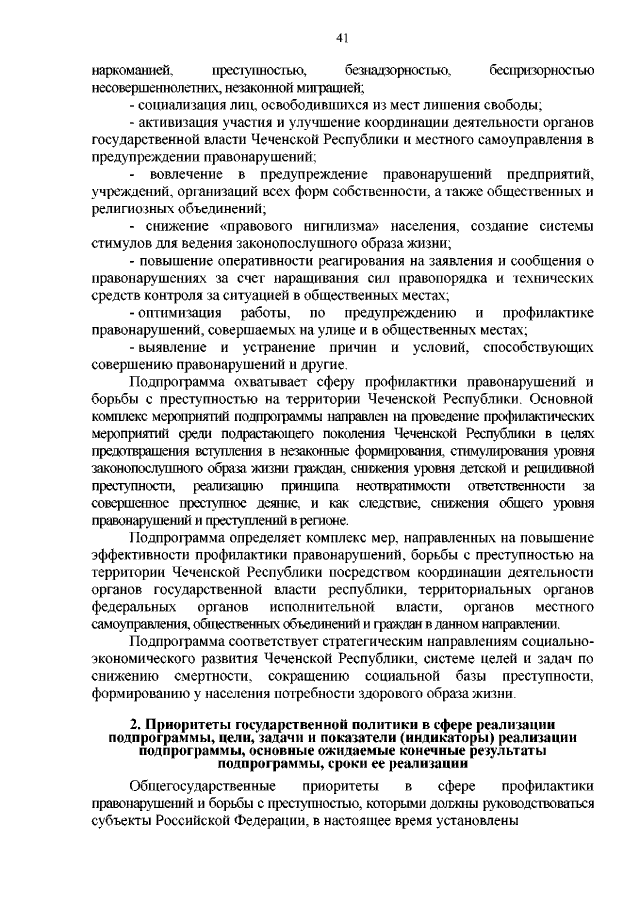 41

наркоманией, преступностью, безнадзорностью, беспризорностью несовершеннолетних, незаконной миграцией;

- социализация лиц, освободившихся из мест лишения свободы;

- активизация участия и улучшение координации деятельности органов государственной власти Чеченской Республики и местного самоуправления в предупреждении правонарушений;

- вовлечение в предупреждение правонарушений предприятий, учреждений, организаций всех форм собственности, а также общественных и религиозных объединений;

- снижение «правового нигилизма» населения, создание системы стимулов для ведения законопослушного образа жизни;

- повышение оперативности реагирования на заявления и сообщения о правонарушениях за счет наращивания сил правопорядка и технических средств контроля за ситуацией в общественных местах;

- оптимизация работы, по предупреждению и профилактике правонарушений, совершаемых на улице и в общественных местах;

- выявление и устранение причин и условий, способствующих совершению правонарушений и другие.

Подпрограмма охватывает сферу профилактики правонарушений и борьбы с преступностью на территории Чеченской Республики. Основной комплекс мероприятий подпрограммы направлен на проведение профилактических мероприятий среди подрастающего поколения Чеченской Республики в целях предотвращения вступления в незаконные формирования, стимулирования уровня законопослушного образа жизни граждан, снижения уровня детской и рецидивной преступности, реализацию принципа неотвратимости ответственности за совершенное преступное деяние, и как следствие, снижения общего уровня правонарушений и преступлений в регионе.

Подпрограмма определяет комплекс мер, направленных на повышение эффективности профилактики правонарушений, борьбы с преступностью на территории Чеченской Республики посредством координации деятельности органов государственной власти республики, территориальных органов федеральных органов исполнительной власти, органов местного самоуправления, общественных объединений и граждан в данном направлении.

Подпрограмма соответствует стратегическим направлениям социально-экономического развития Чеченской Республики, системе целей и задач по снижению смертности, сокращению социальной базы преступности, формированию у населения потребности здорового образа жизни.

2. Приоритеты государственной политики в сфере реализации подпрограммы, цели, задачи и показатели (индикаторы) реализации подпрограммы, основные ожидаемые конечные результаты подпрограммы, сроки ее реализации

Общегосударственные приоритеты в сфере профилактики правонарушений и борьбы с преступностью, которыми должны руководствоваться субъекты Российской Федерации, в настоящее время установлены